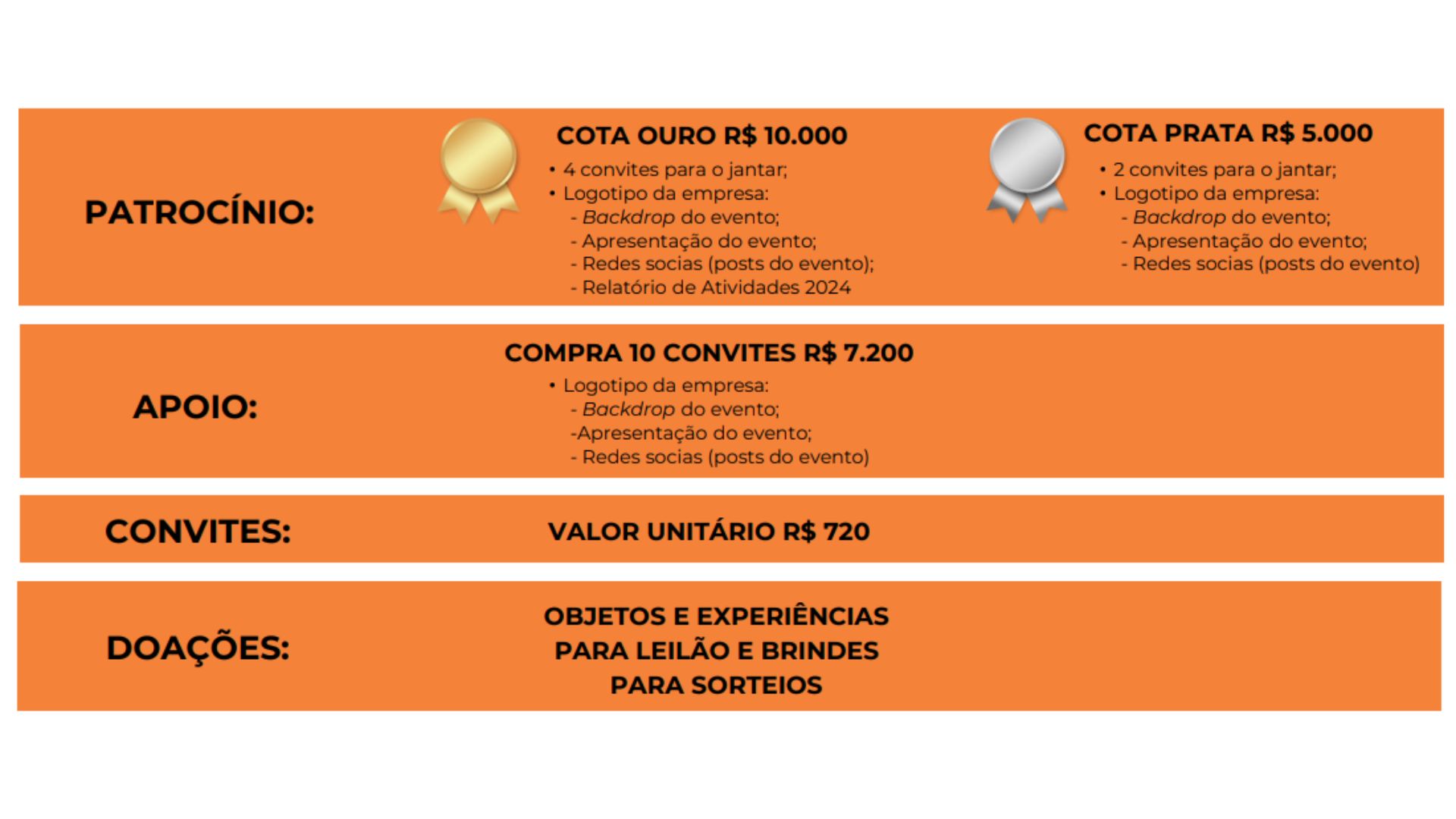 PATROCÍNIO:

COTA OURO R$ 10.000
• 4 convites para o jantar;
• Logotipo da empresa:
- Backdrop do evento;
- Apresentação do evento;
- Redes socias (posts do evento);
- Relatório de Atividades 2024

COTA PRATA R$ 5.000
• 2 convites para o jantar;
• Logotipo da empresa:
- Backdrop do evento;
- Apresentação do evento;
- Redes socias (posts do evento)

APOIO:

COMPRA 10 CONVITES R$ 7.200
• Logotipo da empresa:
- Backdrop do evento;
-Apresentação do evento;
- Redes socias (posts do evento)

CONVITES:

VALOR UNITÁRIO R$ 720

DOAÇÕES:

OBJETOS E EXPERIÊNCIAS
PARA LEILÃO E BRINDES
PARA SORTEIOS